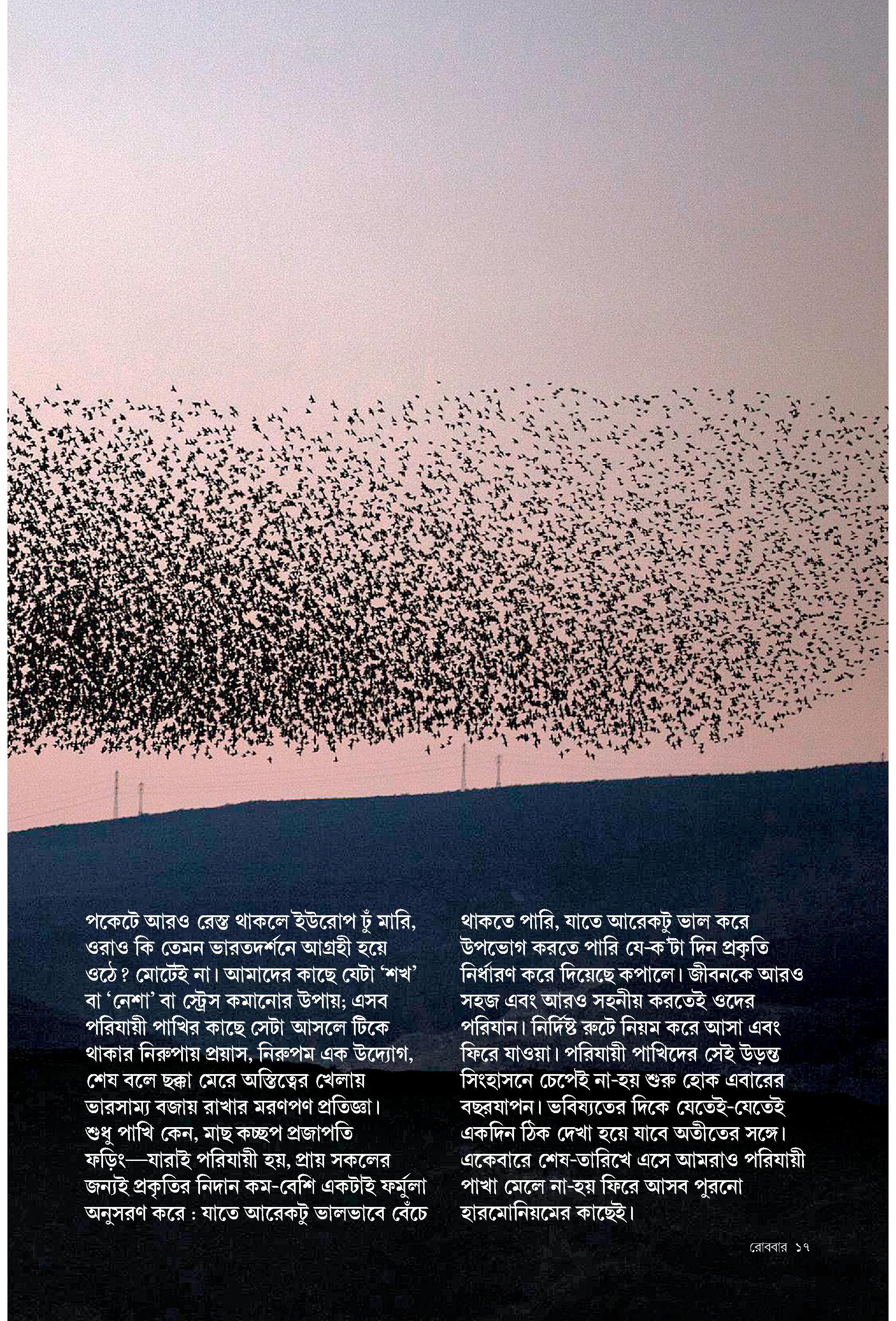 পকেটে আরও রেস্ত থাকলে ইউরোপ ঢুঁ মারি, ওরাও কি তেমন ভারতদর্শনে আগ্রহী হয়ে ওঠে? মোটেই না। আমাদের কাছে যেটা 'শখ' বা 'নেশা' বা স্ট্রেস কমানোর উপায়; এসব পরিযায়ী পাখির কাছে সেটা আসলে টিকে থাকার নিরুপায় প্রয়াস, নিরুপম এক উদ্যোগ, শেষ বলে ছক্কা মেরে অস্তিত্বের খেলায় ভারসাম্য বজায় রাখার মরণপণ প্রতিজ্ঞা। শুধু পাখি কেন, মাছ কচ্ছপ প্রজাপতি ফড়িং—যারাই পরিযায়ী হয়, প্রায় সকলের জন্যই প্রকৃতির নিদান কম-বেশি একটাই ফর্মুলা অনুসরণ করে : যাতে আরেকটু ভালভাবে বেঁচে থাকতে পারি, যাতে আরেকটু ভাল করে উপভোগ করতে পারি যে-ক'টা দিন প্রকৃতি নির্ধারণ করে দিয়েছে কপালে। জীবনকে আরও সহজ এবং আরও সহনীয় করতেই ওদের পরিযান। নির্দিষ্ট রুটে নিয়ম করে আসা এবং ফিরে যাওয়া। পরিযায়ী পাখিদের সেই উড়ন্ত সিংহাসনে চেপেই না-হয় শুরু হোক এবারের বছরযাপন। ভবিষ্যতের দিকে যেতেই-যেতেই একদিন ঠিক দেখা হয়ে যাবে অতীতের সঙ্গে। একেবারে শেষ-তারিখে এসে আমরাও পরিযায়ী পাখা মেলে না-হয় ফিরে আসব পুরনো হারমোনিয়মের কাছেই।

রোববার ১৭